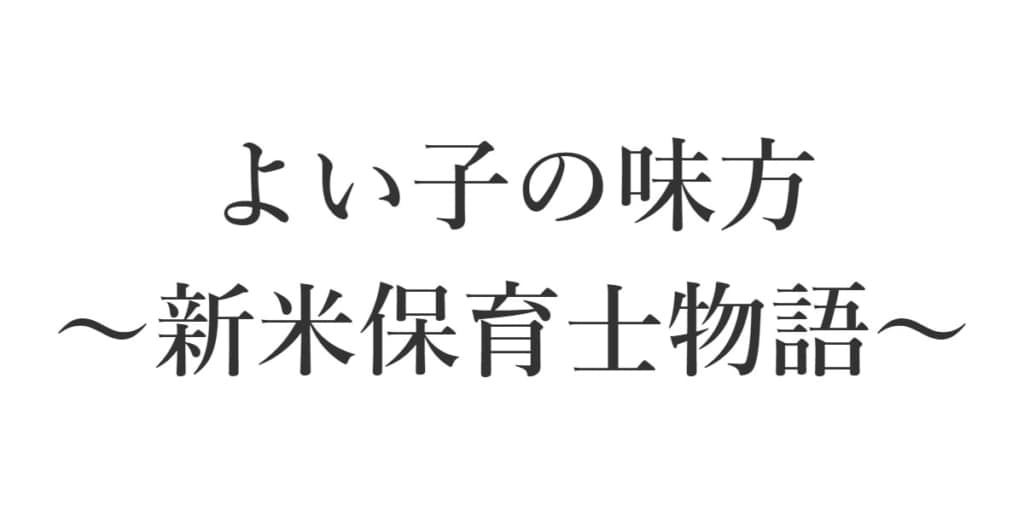 よい子の味方
〜新米保育士物語〜